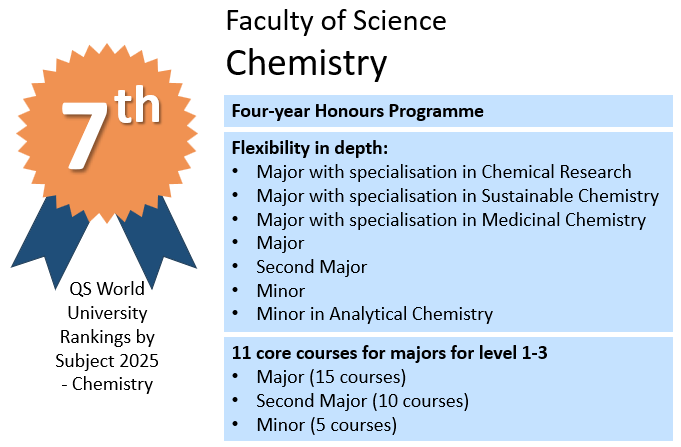 7th

QS World University Rankings by Subject 2025 - Chemistry

Faculty of Science

Chemistry

Four-year Honours Programme

Flexibility in depth:
• Major with specialisation in Chemical Research
• Major with specialisation in Sustainable Chemistry
• Major with specialisation in Medicinal Chemistry
• Major
• Second Major
• Minor
• Minor in Analytical Chemistry

11 core courses for majors for level 1-3
• Major (15 courses)
• Second Major (10 courses)
• Minor (5 courses)